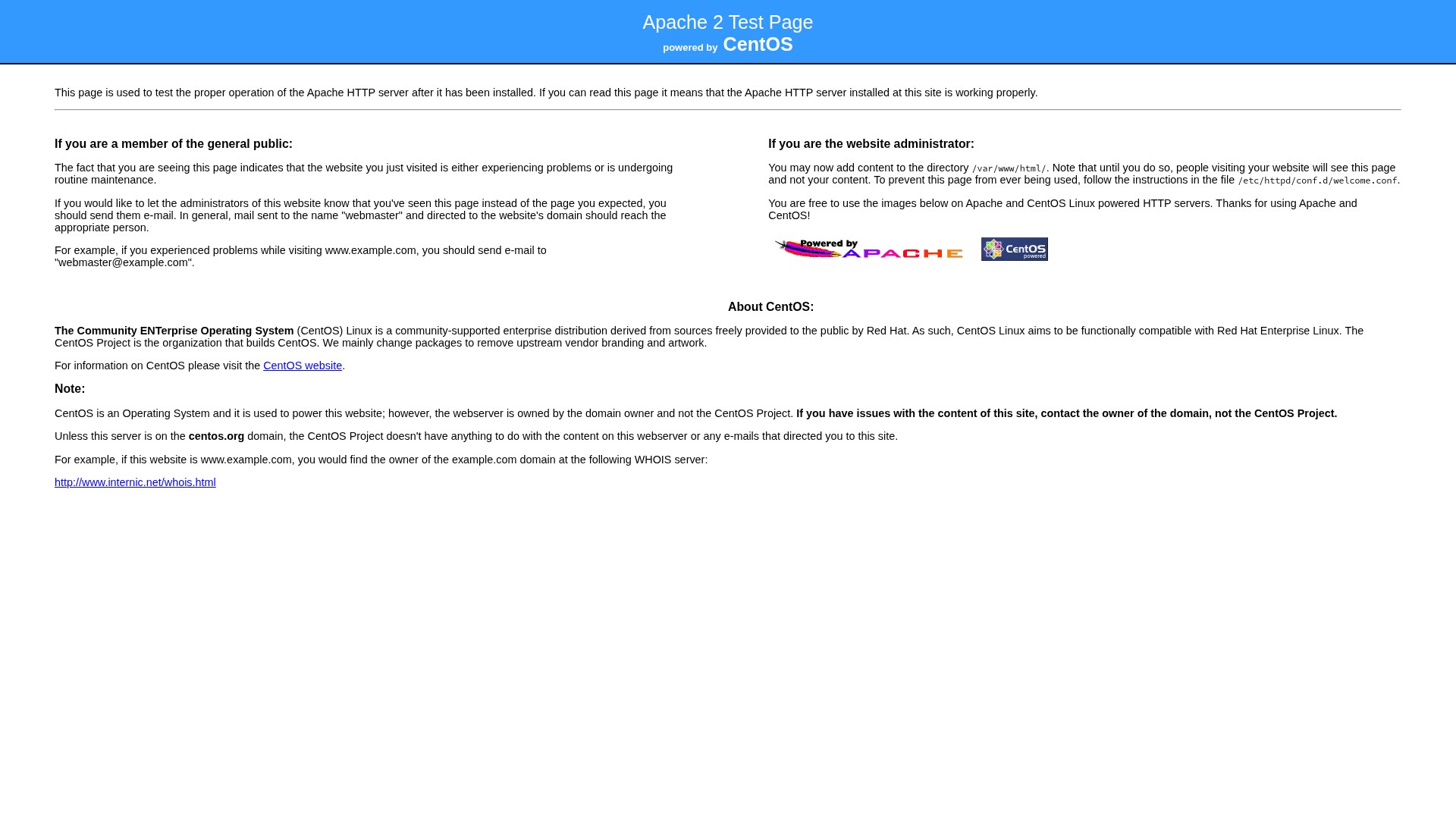 Apache 2 Test Page
powered by CentOS

This page is used to test the proper operation of the Apache HTTP server after it has been installed. If you can read this page it means that the Apache HTTP server installed at this site is working properly.

If you are a member of the general public:

The fact that you are seeing this page indicates that the website you just visited is either experiencing problems or is undergoing routine maintenance.

If you would like to let the administrators of this website know that you've seen this page instead of the page you expected, you should send them e-mail. In general, mail sent to the name "webmaster" and directed to the website's domain should reach the appropriate person.

For example, if you experienced problems while visiting www.example.com, you should send e-mail to "webmaster@example.com".

If you are the website administrator:

You may now add content to the directory /var/www/html/. Note that until you do so, people visiting your website will see this page and not your content. To prevent this page from ever being used, follow the instructions in the file /etc/httpd/conf.d/welcome.conf.

You are free to use the images below on Apache and CentOS Linux powered HTTP servers. Thanks for using Apache and CentOS!

Powered by APACHE
CentOS powered

About CentOS:

The Community ENTerprise Operating System (CentOS) Linux is a community-supported enterprise distribution derived from sources freely provided to the public by Red Hat. As such, CentOS Linux aims to be functionally compatible with Red Hat Enterprise Linux. The CentOS Project is the organization that builds CentOS. We mainly change packages to remove upstream vendor branding and artwork.

For information on CentOS please visit the CentOS website.

Note:

CentOS is an Operating System and it is used to power this website; however, the webserver is owned by the domain owner and not the CentOS Project. If you have issues with the content of this site, contact the owner of the domain, not the CentOS Project.

Unless this server is on the centos.org domain, the CentOS Project doesn't have anything to do with the content on this webserver or any e-mails that directed you to this site.

For example, if this website is www.example.com, you would find the owner of the example.com domain at the following WHOIS server:

http://www.internic.net/whois.html